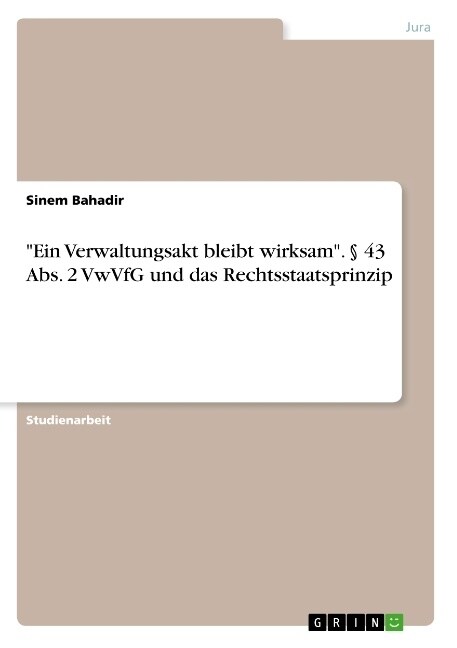 Jura

Sinem Bahadir

"Ein Verwaltungsakt bleibt wirksam". § 43 Abs. 2 VwVfG und das Rechtsstaatsprinzip

Studienarbeit

GRIN